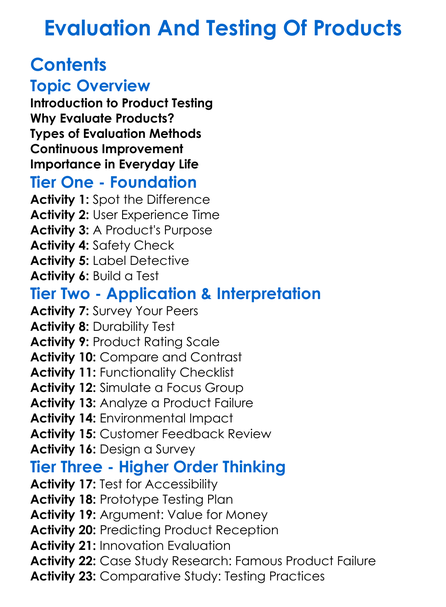 Evaluation And Testing Of Products

Contents

Topic Overview

Introduction to Product Testing
Why Evaluate Products?
Types of Evaluation Methods
Continuous Improvement
Importance in Everyday Life

Tier One - Foundation

Activity 1: Spot the Difference
Activity 2: User Experience Time
Activity 3: A Product's Purpose
Activity 4: Safety Check
Activity 5: Label Detective
Activity 6: Build a Test

Tier Two - Application & Interpretation

Activity 7: Survey Your Peers
Activity 8: Durability Test
Activity 9: Product Rating Scale
Activity 10: Compare and Contrast
Activity 11: Functionality Checklist
Activity 12: Simulate a Focus Group
Activity 13: Analyze a Product Failure
Activity 14: Environmental Impact
Activity 15: Customer Feedback Review
Activity 16: Design a Survey

Tier Three - Higher Order Thinking

Activity 17: Test for Accessibility
Activity 18: Prototype Testing Plan
Activity 19: Argument: Value for Money
Activity 20: Predicting Product Reception
Activity 21: Innovation Evaluation
Activity 22: Case Study Research: Famous Product Failure
Activity 23: Comparative Study: Testing Practices